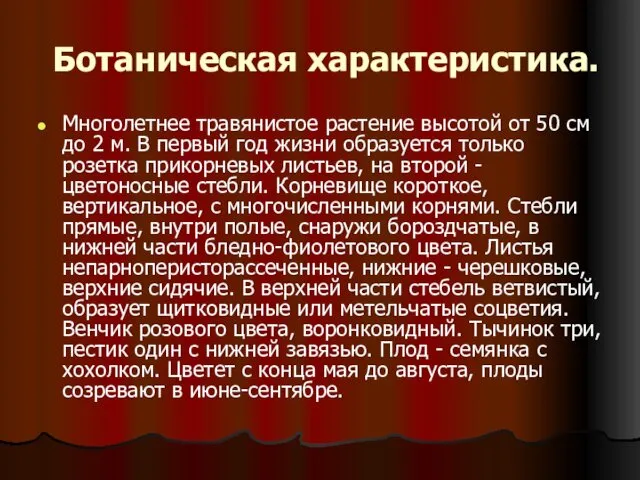 Ботаническая характеристика.

Многолетнее травянистое растение высотой от 50 см до 2 м. В первый год жизни образуется только розетка прикорневых листьев, на второй - цветоносные стебли. Корневище короткое, вертикальное, с многочисленными корнями. Стебли прямые, внутри полые, снаружи бороздчатые, в нижней части бледно-фиолетового цвета. Листья непарноперисторассеченные, нижние - черешковые, верхние сидячие. В верхней части стебель ветвистый, образует щитковидные или метельчатые соцветия. Венчик розового цвета, воронковидный. Тычинок три, пестик один с нижней завязью. Плод - семянка с хохолком. Цветет с конца мая до августа, плоды созревают в июне-сентябре.